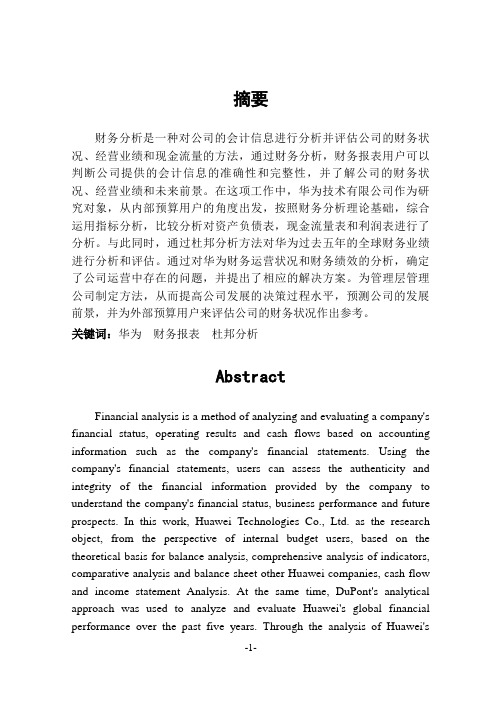 摘要

财务分析是一种对公司的会计信息进行分析并评估公司的财务状况、经营业绩和现金流量的方法，通过财务分析，财务报表用户可以判断公司提供的会计信息的准确性和完整性，并了解公司的财务状况、经营业绩和未来前景。在这项工作中，华为技术有限公司作为研究对象，从内部预算用户的角度出发，按照财务分析理论基础，综合运用指标分析，比较分析对资产负债表，现金流量表和利润表进行了分析。与此同时，通过杜邦分析方法对华为过去五年的全球财务业绩进行分析和评估。通过对华为财务运营状况和财务绩效的分析，确定了公司运营中存在的问题，并提出了相应的解决方案。为管理层管理公司制定方法，从而提高公司发展的决策过程水平，预测公司的发展前景，并为外部预算用户来评估公司的财务状况作出参考。

关键词：华为 财务报表 杜邦分析

Abstract

Financial analysis is a method of analyzing and evaluating a company's financial status, operating results and cash flows based on accounting information such as the company's financial statements. Using the company's financial statements, users can assess the authenticity and integrity of the financial information provided by the company to understand the company's financial status, business performance and future prospects. In this work, Huawei Technologies Co., Ltd. as the research object, from the perspective of internal budget users, based on the theoretical basis for balance analysis, comprehensive analysis of indicators, comparative analysis and balance sheet other Huawei companies, cash flow and income statement Analysis. At the same time, DuPont's analytical approach was used to analyze and evaluate Huawei's global financial performance over the past five years. Through the analysis of Huawei's

-1-